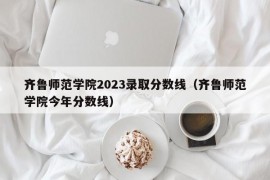 齐鲁师范学院2023录取分数线（齐鲁师范学院今年分数线）